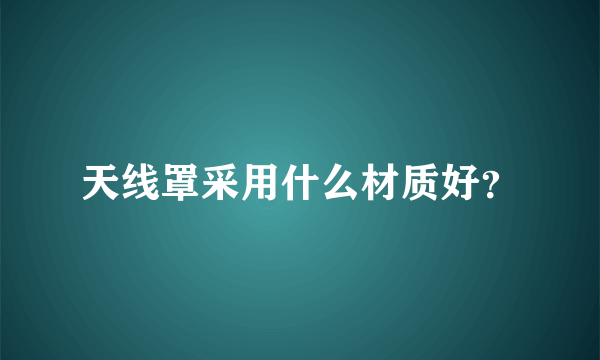 天线罩采用什么材质好?